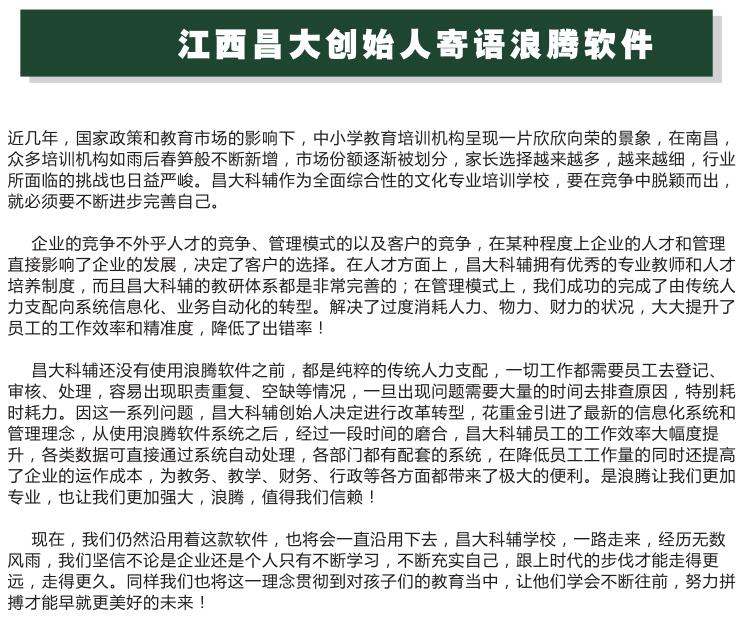 江西昌大创始人寄语浪腾软件

近几年，国家政策和教育市场的影响下，中小学教育培训机构呈现一片欣欣向荣的景象，在南昌，众多培训机构如雨后春笋般不断新增，市场份额逐渐被划分，家长选择越来越多，越来越细，行业所面临的挑战也日益严峻。昌大科辅作为全面综合性的文化专业培训学校，要在竞争中脱颖而出，就必须要不断进步完善自己。

企业的竞争不外乎人才的竞争、管理模式的以及客户的竞争，在某种程度上企业的人才和管理直接影响了企业的发展，决定了客户的选择。在人才方面上，昌大科辅拥有优秀的专业教师和人才培养制度，而且昌大科辅的教研体系都是非常完善的；在管理模式上，我们成功的完成了由传统人力支配向系统信息化、业务自动化的转型。解决了过度消耗人力、物力、财力的状况，大大提升了员工的工作效率和精准度，降低了出错率！

昌大科辅还没有使用浪腾软件之前，都是纯粹的传统人力支配，一切工作都需要员工去登记、审核、处理，容易出现职责重复、空缺等情况，一旦出现问题需要大量的时间去排查原因，特别耗时耗力。因这一系列问题，昌大科辅创始人决定进行改革转型，花重金引进了最新的信息化系统和管理理念，从使用浪腾软件系统之后，经过一段时间的磨合，昌大科辅员工的工作效率大幅度提升，各类数据可直接通过系统自动处理，各部门都有配套的系统，在降低员工工作量的同时还提高了企业的运作成本，为教务、教学、财务、行政等各方面都带来了极大的便利。是浪腾让我们更加专业，也让我们更加强大，浪腾，值得我们信赖！

现在，我们仍然沿用着这款软件，也将会一直沿用下去，昌大科辅学校，一路走来，经历无数风雨，我们坚信不论是企业还是个人只有不断学习，不断充实自己，跟上时代的步伐才能走得更远，走得更久。同样我们也将这一理念贯彻到对孩子们的教育当中，让他们学会不断往前，努力拼搏才能早就更美好的未来！